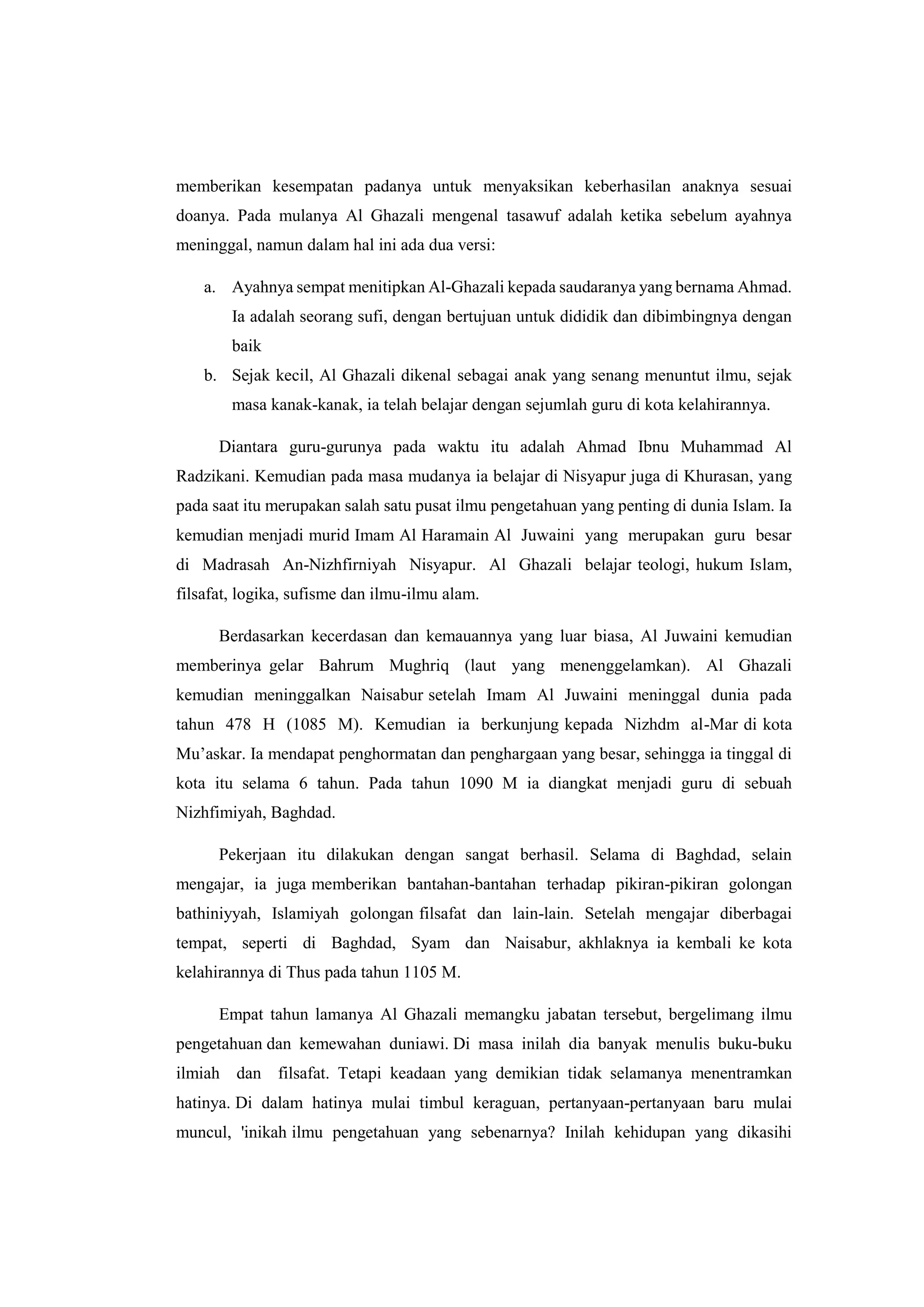 memberikan kesempatan padanya untuk menyaksikan keberhasilan anaknya sesuai doanya. Pada mulanya Al Ghazali mengenal tasawuf adalah ketika sebelum ayahnya meninggal, namun dalam hal ini ada dua versi:

a. Ayahnya sempat menitipkan Al-Ghazali kepada saudaranya yang bernama Ahmad. Ia adalah seorang sufi, dengan bertujuan untuk dididik dan dibimbingnya dengan baik
b. Sejak kecil, Al Ghazali dikenal sebagai anak yang senang menuntut ilmu, sejak masa kanak-kanak, ia telah belajar dengan sejumlah guru di kota kelahirannya.

Diantara guru-gurunya pada waktu itu adalah Ahmad Ibnu Muhammad Al Radzikani. Kemudian pada masa mudanya ia belajar di Nisyapur juga di Khurasan, yang pada saat itu merupakan salah satu pusat ilmu pengetahuan yang penting di dunia Islam. Ia kemudian menjadi murid Imam Al Haramain Al Juwaini yang merupakan guru besar di Madrasah An-Nizhfirniyah Nisyapur. Al Ghazali belajar teologi, hukum Islam, filsafat, logika, sufisme dan ilmu-ilmu alam.

Berdasarkan kecerdasan dan kemauannya yang luar biasa, Al Juwaini kemudian memberinya gelar Bahrum Mughriq (laut yang menenggelamkan). Al Ghazali kemudian meninggalkan Naisabur setelah Imam Al Juwaini meninggal dunia pada tahun 478 H (1085 M). Kemudian ia berkunjung kepada Nizhdm al-Mar di kota Mu’askar. Ia mendapat penghormatan dan penghargaan yang besar, sehingga ia tinggal di kota itu selama 6 tahun. Pada tahun 1090 M ia diangkat menjadi guru di sebuah Nizhfimiyah, Baghdad.

Pekerjaan itu dilakukan dengan sangat berhasil. Selama di Baghdad, selain mengajar, ia juga memberikan bantahan-bantahan terhadap pikiran-pikiran golongan bathiniyyah, Islamiyah golongan filsafat dan lain-lain. Setelah mengajar diberbagai tempat, seperti di Baghdad, Syam dan Naisabur, akhlaknya ia kembali ke kota kelahirannya di Thus pada tahun 1105 M.

Empat tahun lamanya Al Ghazali memangku jabatan tersebut, bergelimang ilmu pengetahuan dan kemewahan duniawi. Di masa inilah dia banyak menulis buku-buku ilmiah dan filsafat. Tetapi keadaan yang demikian tidak selamanya menentramkan hatinya. Di dalam hatinya mulai timbul keraguan, pertanyaan-pertanyaan baru mulai muncul, 'inikah ilmu pengetahuan yang sebenarnya? Inilah kehidupan yang dikasihi